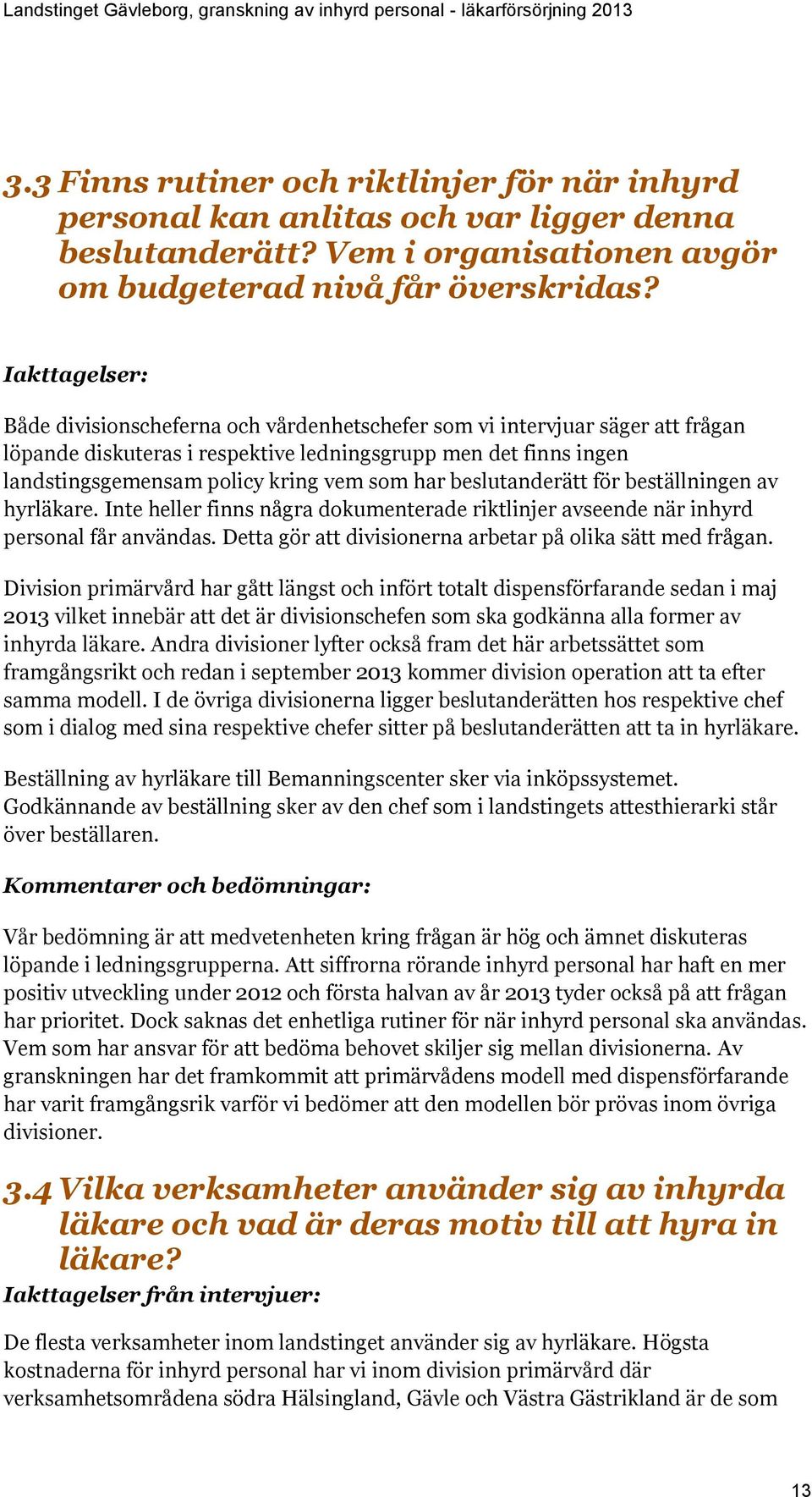 Landstinget Gävleborg, granskning av inhyrd personal - läkarförsörjning 2013

3.3 Finns rutiner och riktlinjer för när inhyrd personal kan anlitas och var ligger denna beslutanderätt? Vem i organisationen avgör om budgeterad nivå får överskridas?

Iakttagelser:

Både divisionscheferna och vårdenhetschefer som vi intervjuar säger att frågan löpande diskuteras i respektive ledningsgrupp men det finns ingen landstingsgemensam policy kring vem som har beslutanderätt för beställningen av hyrläkare. Inte heller finns några dokumenterade riktlinjer avseende när inhyrd personal får användas. Detta gör att divisionerna arbetar på olika sätt med frågan.

Division primärvård har gått längst och infört totalt dispensförfarande sedan i maj 2013 vilket innebär att det är divisionschefen som ska godkänna alla former av inhyrda läkare. Andra divisioner lyfter också fram det här arbetssättet som framgångsrikt och redan i september 2013 kommer division operation att ta efter samma modell. I de övriga divisionerna ligger beslutanderätten hos respektive chef som i dialog med sina respektive chefer sitter på beslutanderätten att ta in hyrläkare.

Beställning av hyrläkare till Bemanningscenter sker via inköpssystemet. Godkännande av beställning sker av den chef som i landstingets attesthierarki står över beställaren.

Kommentarer och bedömningar:

Vår bedömning är att medvetenheten kring frågan är hög och ämnet diskuteras löpande i ledningsgrupperna. Att siffrorna rörande inhyrd personal har haft en mer positiv utveckling under 2012 och första halvan av år 2013 tyder också på att frågan har prioritet. Dock saknas det enhetliga rutiner för när inhyrd personal ska användas. Vem som har ansvar för att bedöma behovet skiljer sig mellan divisionerna. Av granskningen har det framkommit att primärvådens modell med dispensförfarande har varit framgångsrik varför vi bedömer att den modellen bör prövas inom övriga divisioner.

3.4 Vilka verksamheter använder sig av inhyrda läkare och vad är deras motiv till att hyra in läkare?

Iakttagelser från intervjuer:

De flesta verksamheter inom landstinget använder sig av hyrläkare. Högsta kostnaderna för inhyrd personal har vi inom division primärvård där verksamhetsområdena södra Hälsingland, Gävle och Västra Gästrikland är de som

13